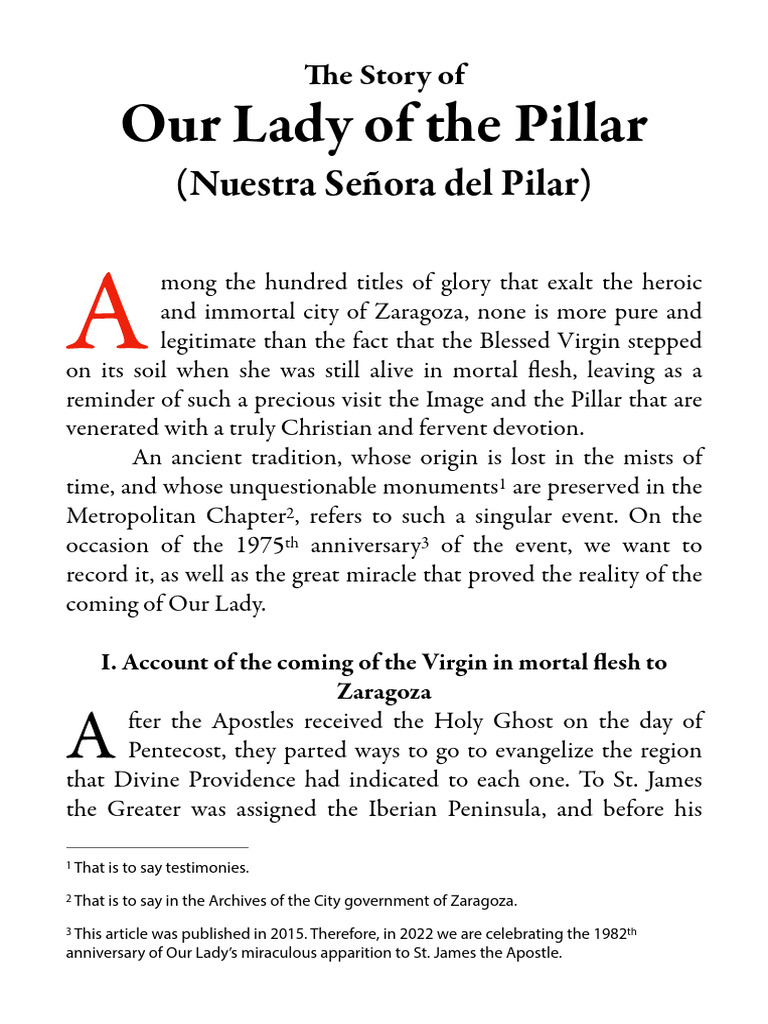 The Story of
Our Lady of the Pillar
(Nuestra Señora del Pilar)

Among the hundred titles of glory that exalt the heroic and immortal city of Zaragoza, none is more pure and legitimate than the fact that the Blessed Virgin stepped on its soil when she was still alive in mortal flesh, leaving as a reminder of such a precious visit the Image and the Pillar that are venerated with a truly Christian and fervent devotion.

An ancient tradition, whose origin is lost in the mists of time, and whose unquestionable monuments$^1$ are preserved in the Metropolitan Chapter$^2$, refers to such a singular event. On the occasion of the 1975$^{th}$ anniversary$^3$ of the event, we want to record it, as well as the great miracle that proved the reality of the coming of Our Lady.

I. Account of the coming of the Virgin in mortal flesh to Zaragoza

After the Apostles received the Holy Ghost on the day of Pentecost, they parted ways to go to evangelize the region that Divine Providence had indicated to each one. To St. James the Greater was assigned the Iberian Peninsula, and before his

$^1$ That is to say testimonies.

$^2$ That is to say in the Archives of the City government of Zaragoza.

$^3$ This article was published in 2015. Therefore, in 2022 we are celebrating the 1982$^{th}$ anniversary of Our Lady's miraculous apparition to St. James the Apostle.